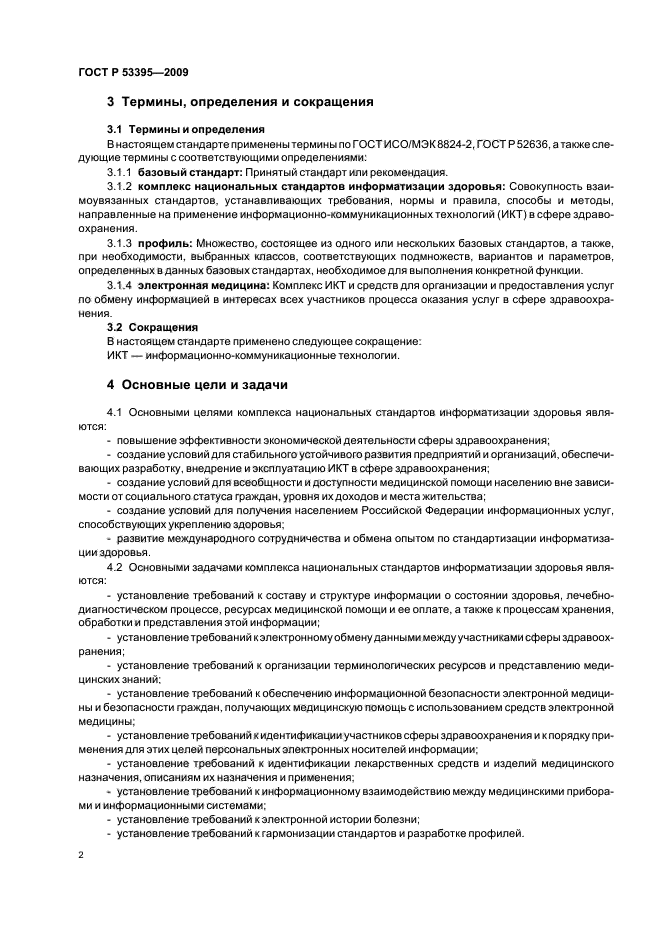 ГОСТ Р 53395—2009

3 Термины, определения и сокращения

3.1 Термины и определения

В настоящем стандарте применены термины по ГОСТ ИСО/МЭК 8824-2, ГОСТ Р 52636, а также следующие термины с соответствующими определениями:

3.1.1 базовый стандарт: Принятый стандарт или рекомендация.

3.1.2 комплекс национальных стандартов информатизации здоровья: Совокупность взаимоувязанных стандартов, устанавливающих требования, нормы и правила, способы и методы, направленные на применение информационно-коммуникационных технологий (ИКТ) в сфере здравоохранения.

3.1.3 профиль: Множество, состоящее из одного или нескольких базовых стандартов, а также, при необходимости, выбранных классов, соответствующих подмножеств, вариантов и параметров, определенных в данных базовых стандартах, необходимое для выполнения конкретной функции.

3.1.4 электронная медицина: Комплекс ИКТ и средств для организации и предоставления услуг по обмену информацией в интересах всех участников процесса оказания услуг в сфере здравоохранения.

3.2 Сокращения

В настоящем стандарте применено следующее сокращение:

ИКТ — информационно-коммуникационные технологии.

4 Основные цели и задачи

4.1 Основными целями комплекса национальных стандартов информатизации здоровья являются:

- повышение эффективности экономической деятельности сферы здравоохранения;

- создание условий для стабильного устойчивого развития предприятий и организаций, обеспечивающих разработку, внедрение и эксплуатацию ИКТ в сфере здравоохранения;

- создание условий для всеобщности и доступности медицинской помощи населению вне зависимости от социального статуса граждан, уровня их доходов и места жительства;

- создание условий для получения населением Российской Федерации информационных услуг, способствующих укреплению здоровья;

- развитие международного сотрудничества и обмена опытом по стандартизации информатизации здоровья.

4.2 Основными задачами комплекса национальных стандартов информатизации здоровья являются:

- установление требований к составу и структуре информации о состоянии здоровья, лечебно-диагностическом процессе, ресурсах медицинской помощи и ее оплате, а также к процессам хранения, обработки и представления этой информации;

- установление требований к электронному обмену данными между участниками сферы здравоохранения;

- установление требований к организации терминологических ресурсов и представлению медицинских знаний;

- установление требований к обеспечению информационной безопасности электронной медицины и безопасности граждан, получающих медицинскую помощь с использованием средств электронной медицины;

- установление требований к идентификации участников сферы здравоохранения и к порядку применения для этих целей персональных электронных носителей информации;

- установление требований к идентификации лекарственных средств и изделий медицинского назначения, описаниям их назначения и применения;

- установление требований к информационному взаимодействию между медицинскими приборами и информационными системами;

- установление требований к электронной истории болезни;

- установление требований к гармонизации стандартов и разработке профилей.

2